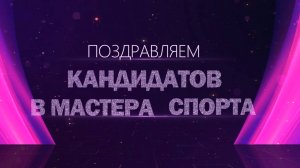 ПОЗДРАВЛЯЕМ
КАНДИДАТОВ
В МАСТЕРА СПОРТА